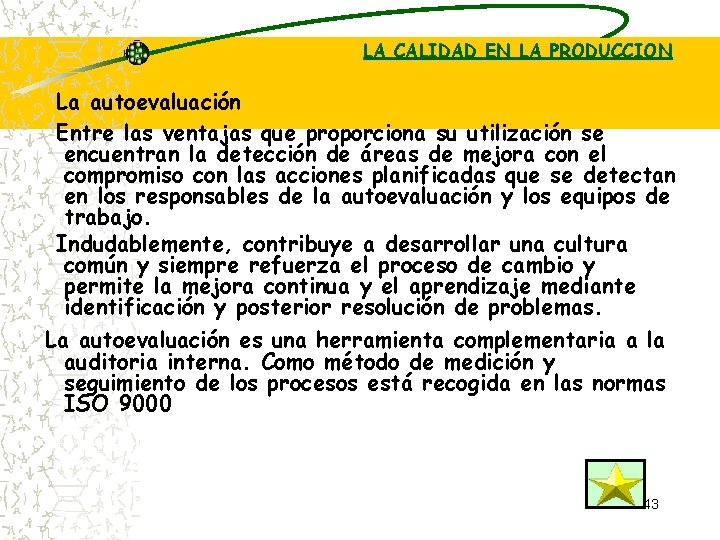 LA CALIDAD EN LA PRODUCCION

La autoevaluación

Entre las ventajas que proporciona su utilización se encuentran la detección de áreas de mejora con el compromiso con las acciones planificadas que se detectan en los responsables de la autoevaluación y los equipos de trabajo.

Indudablemente, contribuye a desarrollar una cultura común y siempre refuerza el proceso de cambio y permite la mejora continua y el aprendizaje mediante identificación y posterior resolución de problemas.

La autoevaluación es una herramienta complementaria a la auditoria interna. Como método de medición y seguimiento de los procesos está recogida en las normas ISO 9000

43